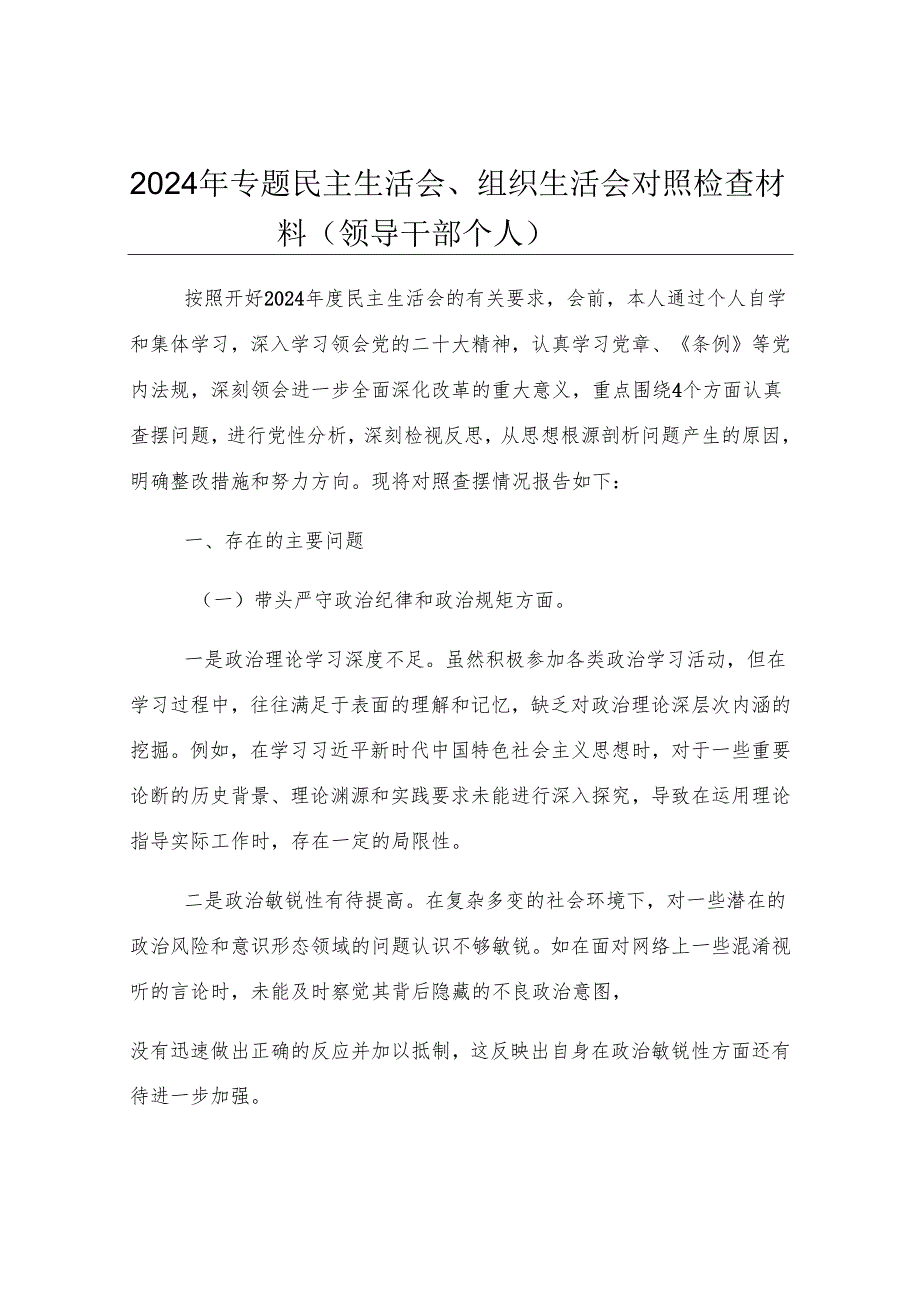 2024年专题民主生活会、组织生活会对照检查材料（领导干部个人）

按照开好2024年度民主生活会的有关要求，会前，本人通过个人自学和集体学习，深入学习领会党的二十大精神，认真学习党章、《条例》等党内法规，深刻领会进一步全面深化改革的重大意义，重点围绕4个方面认真查摆问题，进行党性分析，深刻检视反思，从思想根源剖析问题产生的原因，明确整改措施和努力方向。现将对照查摆情况报告如下：

一、存在的主要问题

（一）带头严守政治纪律和政治规矩方面。

一是政治理论学习深度不足。虽然积极参加各类政治学习活动，但在学习过程中，往往满足于表面的理解和记忆，缺乏对政治理论深层次内涵的挖掘。例如，在学习习近平新时代中国特色社会主义思想时，对于一些重要论断的历史背景、理论渊源和实践要求未能进行深入探究，导致在运用理论指导实际工作时，存在一定的局限性。

二是政治敏锐性有待提高。在复杂多变的社会环境下，对一些潜在的政治风险和意识形态领域的问题认识不够敏锐。如在面对网络上一些混淆视听的言论时，未能及时察觉其背后隐藏的不良政治意图，

没有迅速做出正确的反应并加以抵制，这反映出自身在政治敏锐性方面还有待进一步加强。